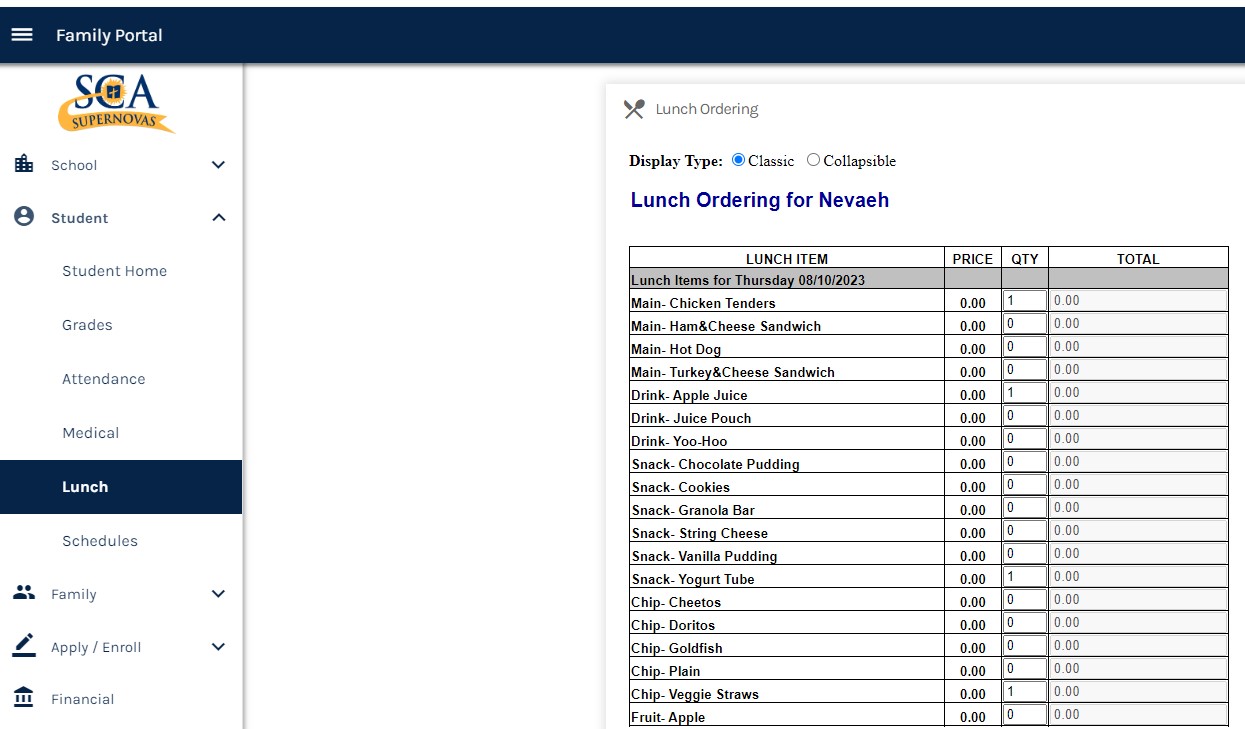 Family Portal

SCA
SUPERNOVAS

School
Student
Student Home
Grades
Attendance
Medical
Lunch
Schedules
Family
Apply / Enroll
Financial

Lunch Ordering

Display Type: Classic Collapsible

Lunch Ordering for Nevaeh

| LUNCH ITEM | PRICE | QTY | TOTAL |
|---|---|---|---|
| Lunch Items for Thursday 08/10/2023 | | | |
| Main- Chicken Tenders | 0.00 | 1 | 0.00 |
| Main- Ham&Cheese Sandwich | 0.00 | 0 | 0.00 |
| Main- Hot Dog | 0.00 | 0 | 0.00 |
| Main- Turkey&Cheese Sandwich | 0.00 | 0 | 0.00 |
| Drink- Apple Juice | 0.00 | 1 | 0.00 |
| Drink- Juice Pouch | 0.00 | 0 | 0.00 |
| Drink- Yoo-Hoo | 0.00 | 0 | 0.00 |
| Snack- Chocolate Pudding | 0.00 | 0 | 0.00 |
| Snack- Cookies | 0.00 | 0 | 0.00 |
| Snack- Granola Bar | 0.00 | 0 | 0.00 |
| Snack- String Cheese | 0.00 | 0 | 0.00 |
| Snack- Vanilla Pudding | 0.00 | 0 | 0.00 |
| Snack- Yogurt Tube | 0.00 | 1 | 0.00 |
| Chip- Cheetos | 0.00 | 0 | 0.00 |
| Chip- Doritos | 0.00 | 0 | 0.00 |
| Chip- Goldfish | 0.00 | 0 | 0.00 |
| Chip- Plain | 0.00 | 0 | 0.00 |
| Chip- Veggie Straws | 0.00 | 1 | 0.00 |
| Fruit- Apple | 0.00 | 0 | 0.00 |